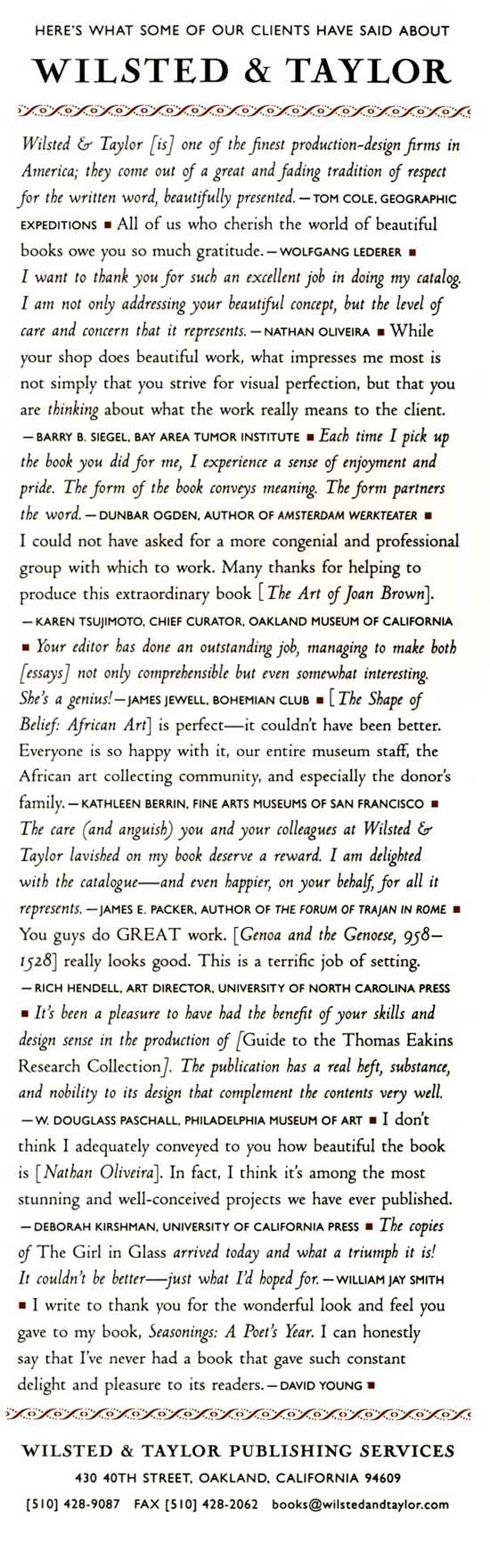 HERE'S WHAT SOME OF OUR CLIENTS HAVE SAID ABOUT

WILSTED & TAYLOR

Wilsted & Taylor [is] one of the finest production-design firms in America; they come out of a great and fading tradition of respect for the written word, beautifully presented. — TOM COLE, GEOGRAPHIC EXPEDITIONS ■ All of us who cherish the world of beautiful books owe you so much gratitude. — WOLFGANG LEDERER ■ I want to thank you for such an excellent job in doing my catalog. I am not only addressing your beautiful concept, but the level of care and concern that it represents. — NATHAN OLIVEIRA ■ While your shop does beautiful work, what impresses me most is not simply that you strive for visual perfection, but that you are thinking about what the work really means to the client. — BARRY B. SIEGEL, BAY AREA TUMOR INSTITUTE ■ Each time I pick up the book you did for me, I experience a sense of enjoyment and pride. The form of the book conveys meaning. The form partners the word. — DUNBAR OGDEN, AUTHOR OF AMSTERDAM WERKTEATER ■ I could not have asked for a more congenial and professional group with which to work. Many thanks for helping to produce this extraordinary book [The Art of Joan Brown]. — KAREN TSUJIMOTO, CHIEF CURATOR, OAKLAND MUSEUM OF CALIFORNIA ■ Your editor has done an outstanding job, managing to make both [essays] not only comprehensible but even somewhat interesting. She's a genius! — JAMES JEWELL, BOHEMIAN CLUB ■ [The Shape of Belief: African Art] is perfect—it couldn't have been better. Everyone is so happy with it, our entire museum staff, the African art collecting community, and especially the donor's family. — KATHLEEN BERRIN, FINE ARTS MUSEUMS OF SAN FRANCISCO ■ The care (and anguish) you and your colleagues at Wilsted & Taylor lavished on my book deserve a reward. I am delighted with the catalogue—and even happier, on your behalf, for all it represents. — JAMES E. PACKER, AUTHOR OF THE FORUM OF TRAJAN IN ROME ■ You guys do GREAT work. [Genoa and the Genoese, 958–1528] really looks good. This is a terrific job of setting. — RICH HENDELL, ART DIRECTOR, UNIVERSITY OF NORTH CAROLINA PRESS ■ It's been a pleasure to have had the benefit of your skills and design sense in the production of [Guide to the Thomas Eakins Research Collection]. The publication has a real heft, substance, and nobility to its design that complement the contents very well. — W. DOUGLASS PASCHALL, PHILADELPHIA MUSEUM OF ART ■ I don't think I adequately conveyed to you how beautiful the book is [Nathan Oliveira]. In fact, I think it's among the most stunning and well-conceived projects we have ever published. — DEBORAH KIRSHMAN, UNIVERSITY OF CALIFORNIA PRESS ■ The copies of The Girl in Glass arrived today and what a triumph it is! It couldn't be better—just what I'd hoped for. — WILLIAM JAY SMITH ■ I write to thank you for the wonderful look and feel you gave to my book, Seasonings: A Poet's Year. I can honestly say that I've never had a book that gave such constant delight and pleasure to its readers. — DAVID YOUNG ■

WILSTED & TAYLOR PUBLISHING SERVICES
430 40TH STREET, OAKLAND, CALIFORNIA 94609
[510] 428-9087 FAX [510] 428-2062 books@wilstedandtaylor.com